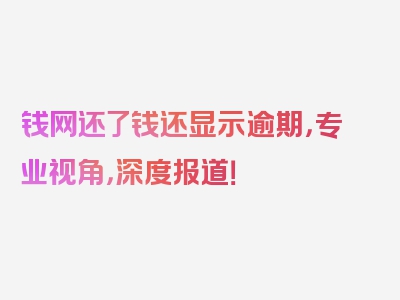 钱网还了钱还显示逾期，专业视角，深度报道！